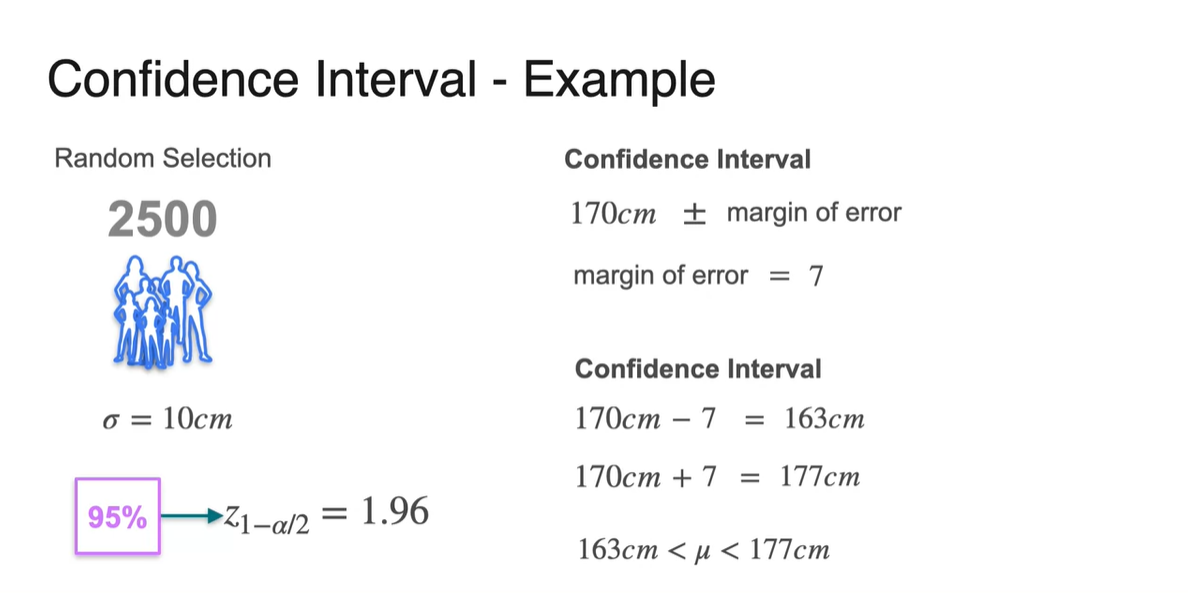 Confidence Interval - Example

Random Selection

2500

$\sigma = 10cm$

95% $z_{1-\alpha/2} = 1.96$

Confidence Interval

$170cm \pm$ margin of error

margin of error $= 7$

Confidence Interval

$170cm - 7 = 163cm$

$170cm + 7 = 177cm$

$163cm < \mu < 177cm$